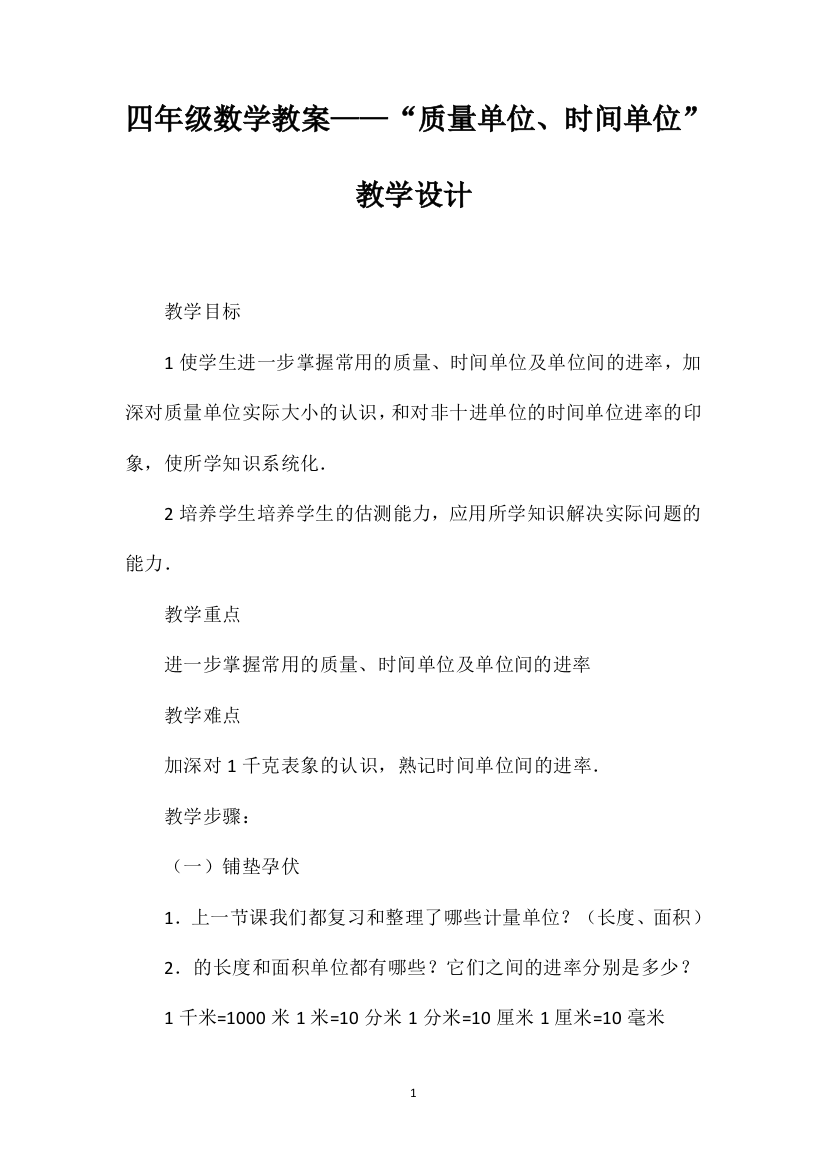 四年级数学教案——“质量单位、时间单位”教学设计

教学目标

1 使学生进一步掌握常用的质量、时间单位及单位间的进率，加深对质量单位实际大小的认识，和对非十进单位的时间单位进率的印象，使所学知识系统化．

2 培养学生培养学生的估测能力，应用所学知识解决实际问题的能力．

教学重点

进一步掌握常用的质量、时间单位及单位间的进率

教学难点

加深对 1 千克表象的认识，熟记时间单位间的进率．

教学步骤：

（一）铺垫孕伏

1．上一节课我们都复习和整理了哪些计量单位？（长度、面积）

2．的长度和面积单位都有哪些？它们之间的进率分别是多少？

1 千米=1000 米 1 米=10 分米 1 分米=10 厘米 1 厘米=10 毫米

1